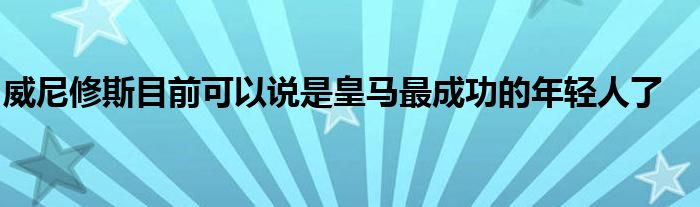 威尼修斯目前可以说是皇马最成功的年轻人了